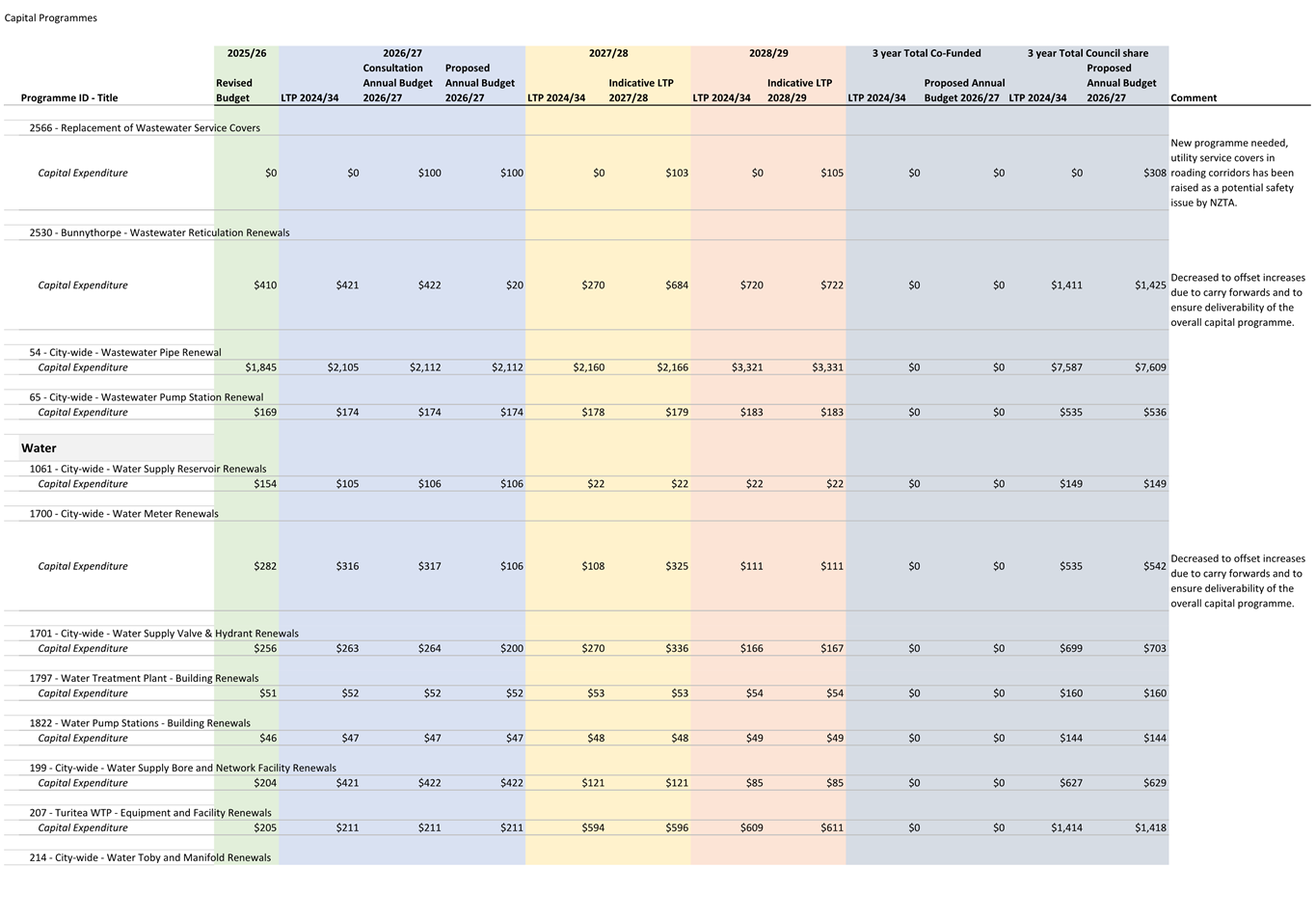 Capital Programmes

| Programme ID - Title | 2025/26 Revised Budget | 2026/27 LTP 2024/34 | Consultation Annual Budget 2026/27 | Proposed Annual Budget 2026/27 | 2027/28 LTP 2024/34 | Indicative LTP 2027/28 | 2028/29 LTP 2024/34 | Indicative LTP 2028/29 | 3 year Total Co-Funded LTP 2024/34 | Proposed Annual Budget 2026/27 | 3 year Total Council share LTP 2024/34 | Proposed Annual Budget 2026/27 | Comment |
|---|---|---|---|---|---|---|---|---|---|---|---|---|---|
| 2566 - Replacement of Wastewater Service Covers | | | | | | | | | | | | | |
| Capital Expenditure | $0 | $0 | $100 | $100 | $0 | $103 | $0 | $105 | $0 | $0 | $0 | $308 | New programme needed, utility service covers in roading corridors has been raised as a potential safety issue by NZTA. |
| 2530 - Bunnythorpe - Wastewater Reticulation Renewals | | | | | | | | | | | | | |
| Capital Expenditure | $410 | $421 | $422 | $20 | $270 | $684 | $720 | $722 | $0 | $0 | $1,411 | $1,425 | Decreased to offset increases due to carry forwards and to ensure deliverability of the overall capital programme. |
| 54 - City-wide - Wastewater Pipe Renewal | | | | | | | | | | | | | |
| Capital Expenditure | $1,845 | $2,105 | $2,112 | $2,112 | $2,160 | $2,166 | $3,321 | $3,331 | $0 | $0 | $7,587 | $7,609 | |
| 65 - City-wide - Wastewater Pump Station Renewal | | | | | | | | | | | | | |
| Capital Expenditure | $169 | $174 | $174 | $174 | $178 | $179 | $183 | $183 | $0 | $0 | $535 | $536 | |
| Water | | | | | | | | | | | | | |
| 1061 - City-wide - Water Supply Reservoir Renewals | | | | | | | | | | | | | |
| Capital Expenditure | $154 | $105 | $106 | $106 | $22 | $22 | $22 | $22 | $0 | $0 | $149 | $149 | |
| 1700 - City-wide - Water Meter Renewals | | | | | | | | | | | | | |
| Capital Expenditure | $282 | $316 | $317 | $106 | $108 | $325 | $111 | $111 | $0 | $0 | $535 | $542 | Decreased to offset increases due to carry forwards and to ensure deliverability of the overall capital programme. |
| 1701 - City-wide - Water Supply Valve & Hydrant Renewals | | | | | | | | | | | | | |
| Capital Expenditure | $256 | $263 | $264 | $200 | $270 | $336 | $166 | $167 | $0 | $0 | $699 | $703 | |
| 1797 - Water Treatment Plant - Building Renewals | | | | | | | | | | | | | |
| Capital Expenditure | $51 | $52 | $52 | $52 | $53 | $53 | $54 | $54 | $0 | $0 | $160 | $160 | |
| 1822 - Water Pump Stations - Building Renewals | | | | | | | | | | | | | |
| Capital Expenditure | $46 | $47 | $47 | $47 | $48 | $48 | $49 | $49 | $0 | $0 | $144 | $144 | |
| 199 - City-wide - Water Supply Bore and Network Facility Renewals | | | | | | | | | | | | | |
| Capital Expenditure | $204 | $421 | $422 | $422 | $121 | $121 | $85 | $85 | $0 | $0 | $627 | $629 | |
| 207 - Turitea WTP - Equipment and Facility Renewals | | | | | | | | | | | | | |
| Capital Expenditure | $205 | $211 | $211 | $211 | $594 | $596 | $609 | $611 | $0 | $0 | $1,414 | $1,418 | |
| 214 - City-wide - Water Toby and Manifold Renewals | | | | | | | | | | | | | |